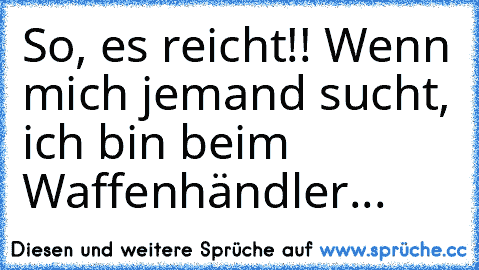 So, es reicht!! Wenn mich jemand sucht, ich bin beim Waffenhändler...

Diesen und weitere Sprüche auf www.sprüche.cc